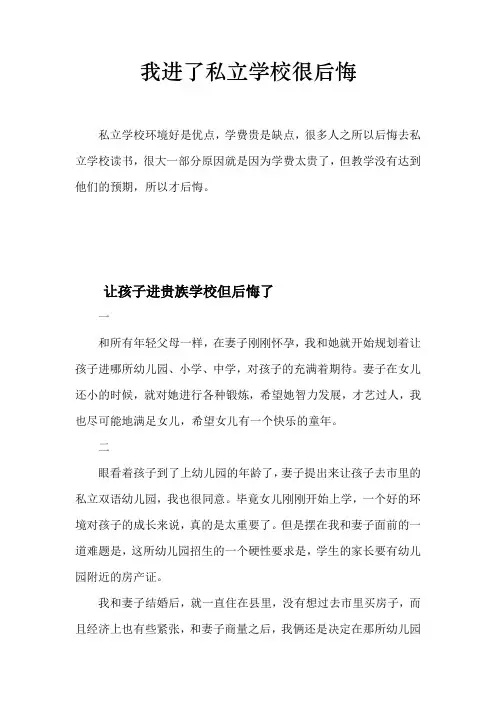 我进了私立学校很后悔

私立学校环境好是优点，学费贵是缺点，很多人之所以后悔去私立学校读书，很大一部分原因就是因为学费太贵了，但教学没有达到他们的预期，所以才后悔。

让孩子进贵族学校但后悔了

一

和所有年轻父母一样，在妻子刚刚怀孕，我和她就开始规划着让孩子进哪所幼儿园、小学、中学，对孩子的充满着期待。妻子在女儿还小的时候，就对她进行各种锻炼，希望她智力发展，才艺过人，我也尽可能地满足女儿，希望女儿有一个快乐的童年。

二

眼看着孩子到了上幼儿园的年龄了，妻子提出来让孩子去市里的私立双语幼儿园，我也很同意。毕竟女儿刚刚开始上学，一个好的环境对孩子的成长来说，真的是太重要了。但是摆在我和妻子面前的一道难题是，这所幼儿园招生的一个硬性要求是，学生的家长要有幼儿园附近的房产证。

我和妻子结婚后，就一直住在县里，没有想过去市里买房子，而且经济上也有些紧张，和妻子商量之后，我俩还是决定在那所幼儿园